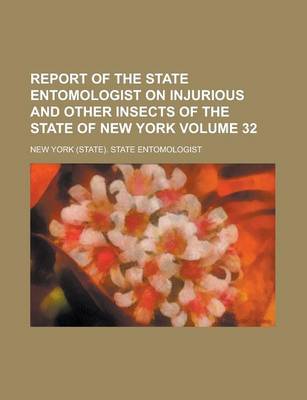 REPORT OF THE STATE ENTOMOLOGIST ON INJURIOUS AND OTHER INSECTS OF THE STATE OF NEW YORK VOLUME 32

NEW YORK (STATE). STATE ENTOMOLOGIST